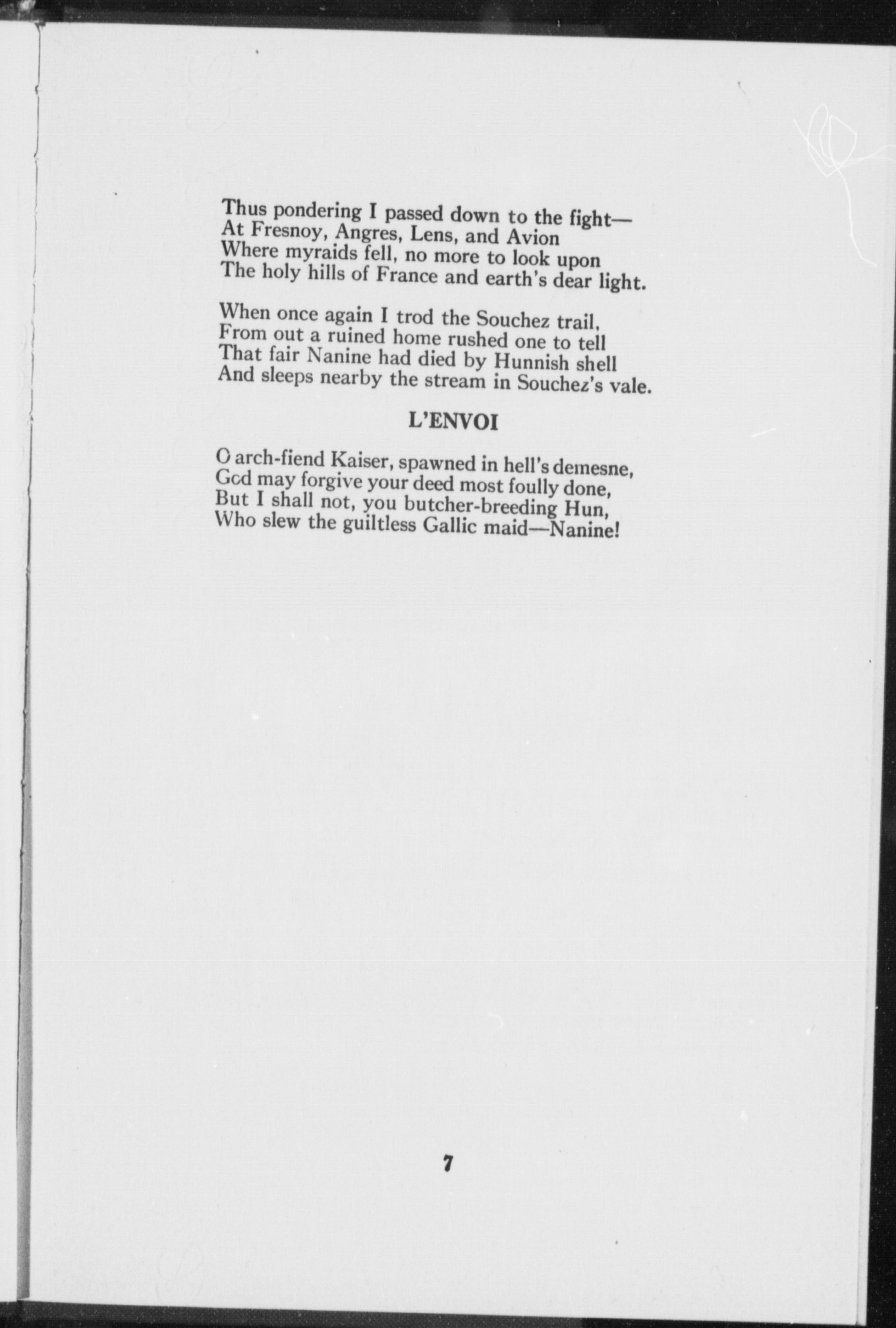 Thus pondering I passed down to the fight—
At Fresnoy, Angres, Lens, and Avion
Where myraids fell, no more to look upon
The holy hills of France and earth's dear light.

When once again I trod the Souchez trail,
From out a ruined home rushed one to tell
That fair Nanine had died by Hunnish shell
And sleeps nearby the stream in Souchez's vale.

L'ENVOI

O arch-fiend Kaiser, spawned in hell's demesne,
God may forgive your deed most foully done,
But I shall not, you butcher-breeding Hun,
Who slew the guiltless Gallic maid—Nanine!

7